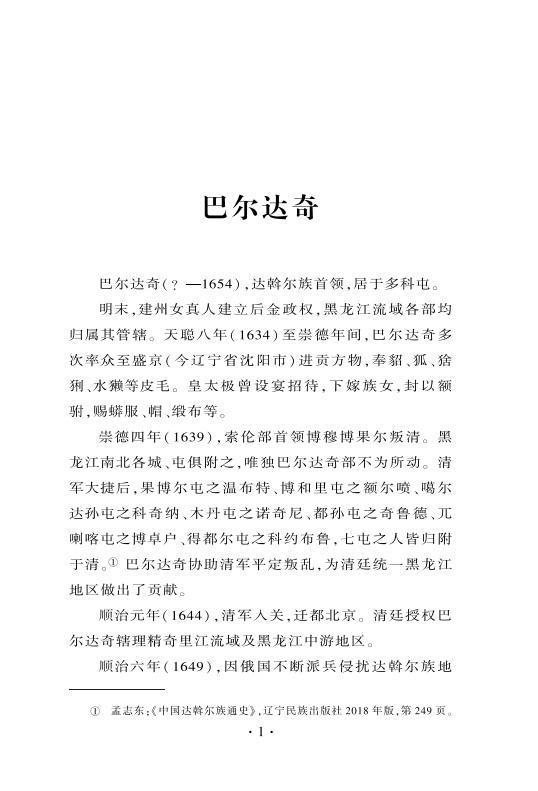 巴尔达奇

巴尔达奇(？—1654),达斡尔族首领,居于多科屯。

明末,建州女真人建立后金政权,黑龙江流域各部均归属其管辖。天聪八年(1634)至崇德年间,巴尔达奇多次率众至盛京(今辽宁省沈阳市)进贡方物,奉貂、狐、猞猁、水獭等皮毛。皇太极曾设宴招待,下嫁族女,封以额驸,赐蟒服、帽、缎布等。

崇德四年(1639),索伦部首领博穆博果尔叛清。黑龙江南北各城、屯俱附之,唯独巴尔达奇部不为所动。清军大捷后,果博尔屯之温布特、博和里屯之额尔喷、噶尔达孙屯之科奇纳、木丹屯之诺奇尼、都孙屯之奇鲁德、兀喇喀屯之博卓户、得都尔屯之科约布鲁,七屯之人皆归附于清。① 巴尔达奇协助清军平定叛乱,为清廷统一黑龙江地区做出了贡献。

顺治元年(1644),清军入关,迁都北京。清廷授权巴尔达奇辖理精奇里江流域及黑龙江中游地区。

顺治六年(1649),因俄国不断派兵侵扰达斡尔族地

① 孟志东:《中国达斡尔族通史》,辽宁民族出版社 2018 年版,第 249 页。

· 1 ·